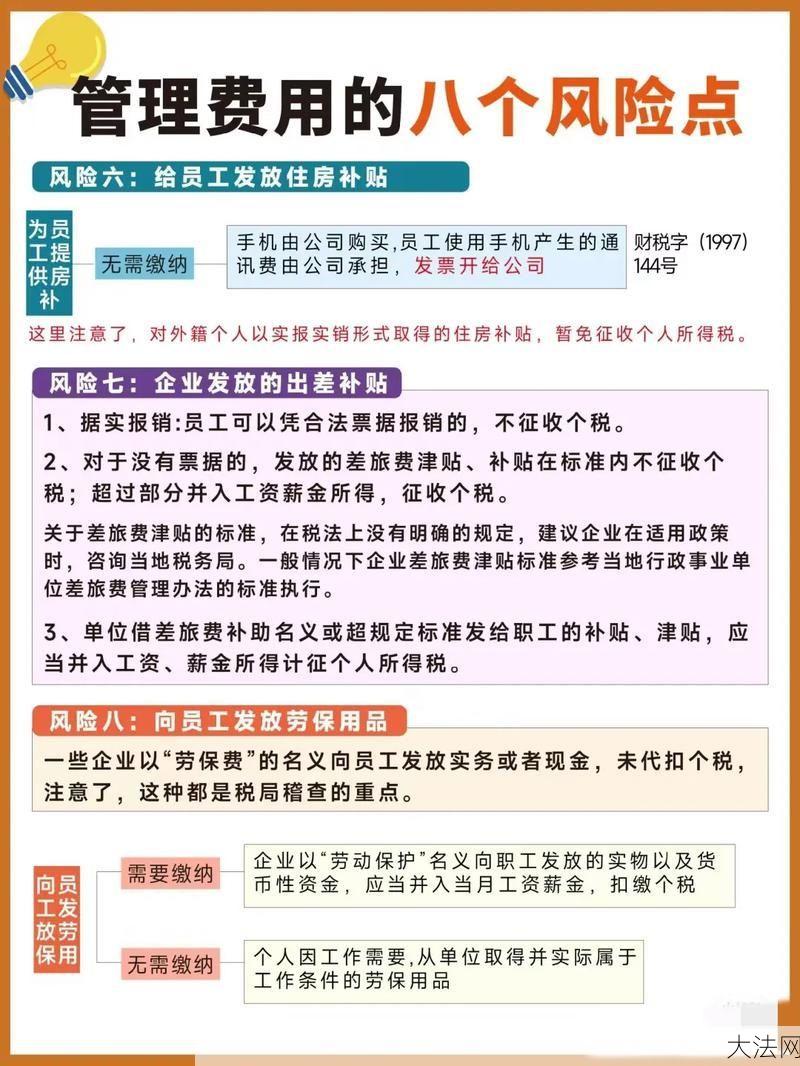 管理费用的八个风险点

风险六：给员工发放住房补贴

为员工提供房补

无需缴纳

手机由公司购买,员工使用手机产生的通讯费由公司承担，发票开给公司

财税字（1997）144号

这里注意了，对外籍个人以实报实销形式取得的住房补贴，暂免征收个人所得税。

风险七：企业发放的出差补贴

1、据实报销:员工可以凭合法票据报销的，不征收个税。

2、对于没有票据的，发放的差旅费津贴、补贴在标准内不征收个税；超过部分并入工资薪金所得，征收个税。

关于差旅费津贴的标准，在税法上没有明确的规定，建议企业在适用政策时，咨询当地税务局。一般情况下企业差旅费津贴标准参考当地行政事业单位差旅费管理办法的标准执行。

3、单位借差旅费补助名义或超规定标准发给职工的补贴、津贴，应当并入工资、薪金所得计征个人所得税。

风险八：向员工发放劳保用品

一些企业以“劳保费”的名义向员工发放实务或者现金，未代扣个税，注意了，这种都是税局稽查的重点。

向员工发放劳保用

需要缴纳

企业以“劳动保护”名义向职工发放的实物以及货币性资金，应当并入当月工资薪金，扣缴个税

无需缴纳

个人因工作需要，从单位取得并实际属于工作条件的劳保用品

大法网